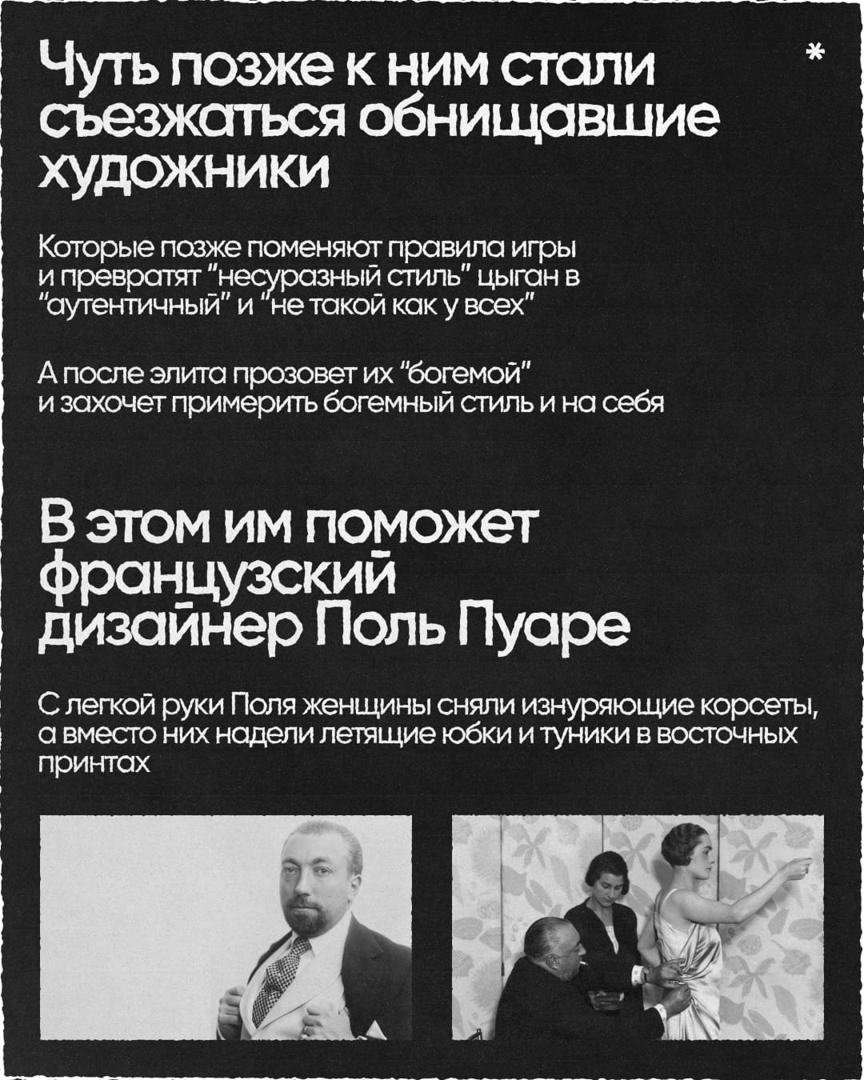 Чуть позже к ним стали съезжаться обнищавшие художники

*

Которые позже поменяют правила игры и превратят "несуразный стиль" цыган в "аутентичный" и "не такой как у всех"

А после элита прозовет их "богемой" и захочет примерить богемный стиль и на себя

В этом им поможет французский дизайнер Поль Пуаре

С легкой руки Поля женщины сняли изнуряющие корсеты, а вместо них надели летящие юбки и туники в восточных принтах